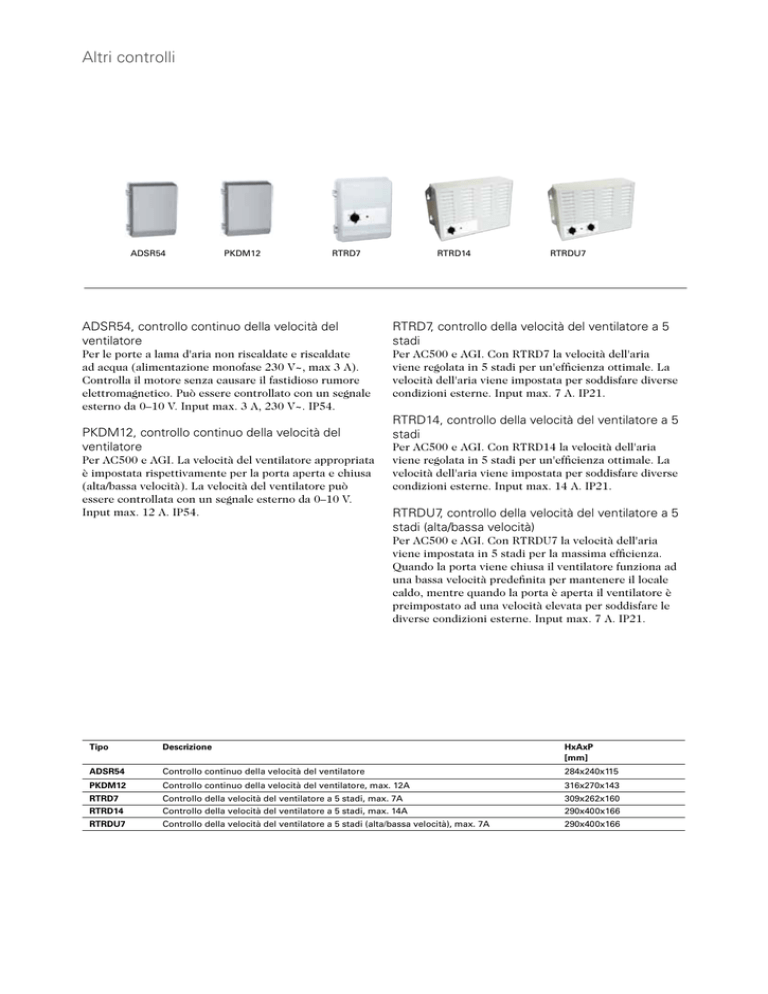 Altri controlli

ADSR54

PKDM12

RTRD7

RTRD14

RTRDU7

ADSR54, controllo continuo della velocità del ventilatore
Per le porte a lama d'aria non riscaldate e riscaldate ad acqua (alimentazione monofase 230 V~, max 3 A). Controlla il motore senza causare il fastidioso rumore elettromagnetico. Può essere controllato con un segnale esterno da 0–10 V. Input max. 3 A, 230 V~. IP54.

PKDM12, controllo continuo della velocità del ventilatore
Per AC500 e AGI. La velocità del ventilatore appropriata è impostata rispettivamente per la porta aperta e chiusa (alta/bassa velocità). La velocità del ventilatore può essere controllata con un segnale esterno da 0–10 V. Input max. 12 A. IP54.

RTRD7, controllo della velocità del ventilatore a 5 stadi
Per AC500 e AGI. Con RTRD7 la velocità dell'aria viene regolata in 5 stadi per un'efficienza ottimale. La velocità dell'aria viene impostata per soddisfare diverse condizioni esterne. Input max. 7 A. IP21.

RTRD14, controllo della velocità del ventilatore a 5 stadi
Per AC500 e AGI. Con RTRD14 la velocità dell'aria viene regolata in 5 stadi per un'efficienza ottimale. La velocità dell'aria viene impostata per soddisfare diverse condizioni esterne. Input max. 14 A. IP21.

RTRDU7, controllo della velocità del ventilatore a 5 stadi (alta/bassa velocità)
Per AC500 e AGI. Con RTRDU7 la velocità dell'aria viene impostata in 5 stadi per la massima efficienza. Quando la porta viene chiusa il ventilatore funziona ad una bassa velocità predefinita per mantenere il locale caldo, mentre quando la porta è aperta il ventilatore è preimpostato ad una velocità elevata per soddisfare le diverse condizioni esterne. Input max. 7 A. IP21.

| Tipo | Descrizione | HxAxP [mm] |
|---|---|---|
| ADSR54 | Controllo continuo della velocità del ventilatore | 284x240x115 |
| PKDM12 | Controllo continuo della velocità del ventilatore, max. 12A | 316x270x143 |
| RTRD7 | Controllo della velocità del ventilatore a 5 stadi, max. 7A | 309x262x160 |
| RTRD14 | Controllo della velocità del ventilatore a 5 stadi, max. 14A | 290x400x166 |
| RTRDU7 | Controllo della velocità del ventilatore a 5 stadi (alta/bassa velocità), max. 7A | 290x400x166 |